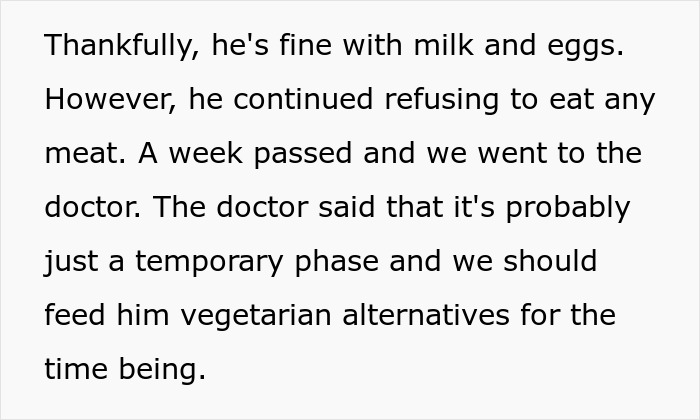 Thankfully, he's fine with milk and eggs. However, he continued refusing to eat any meat. A week passed and we went to the doctor. The doctor said that it's probably just a temporary phase and we should feed him vegetarian alternatives for the time being.